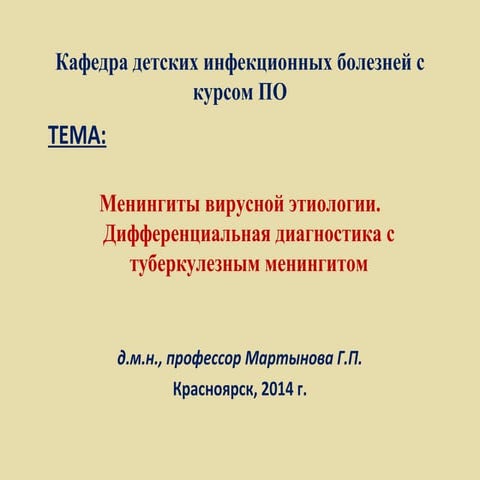 Кафедра детских инфекционных болезней с курсом ПО

ТЕМА:

Менингиты вирусной этиологии. Дифференциальная диагностика с туберкулезным менингитом

д.м.н., профессор Мартынова Г.П.

Красноярск, 2014 г.